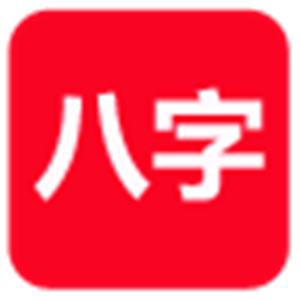 八字